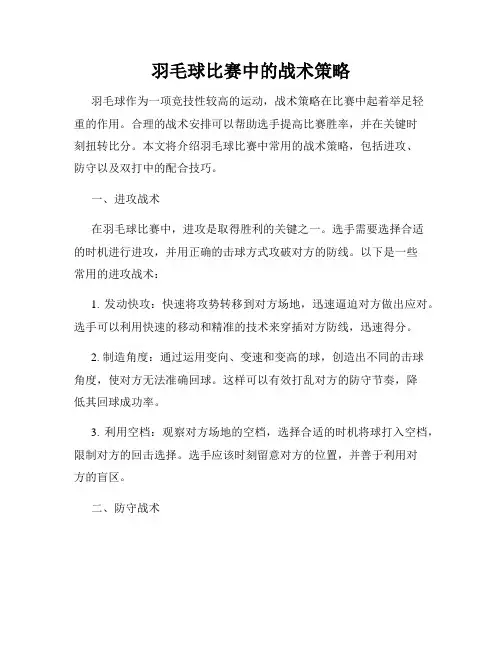 羽毛球比赛中的战术策略

羽毛球作为一项竞技性较高的运动，战术策略在比赛中起着举足轻重的作用。合理的战术安排可以帮助选手提高比赛胜率，并在关键时刻扭转比分。本文将介绍羽毛球比赛中常用的战术策略，包括进攻、防守以及双打中的配合技巧。

一、进攻战术

在羽毛球比赛中，进攻是取得胜利的关键之一。选手需要选择合适的时机进行进攻，并用正确的击球方式攻破对方的防线。以下是一些常用的进攻战术：

1. 发动快攻：快速将攻势转移到对方场地，迅速逼迫对方做出应对。选手可以利用快速的移动和精准的技术来穿插对方防线，迅速得分。

2. 制造角度：通过运用变向、变速和变高的球，创造出不同的击球角度，使对方无法准确回球。这样可以有效打乱对方的防守节奏，降低其回球成功率。

3. 利用空档：观察对方场地的空档，选择合适的时机将球打入空档，限制对方的回击选择。选手应该时刻留意对方的位置，并善于利用对方的盲区。

二、防守战术